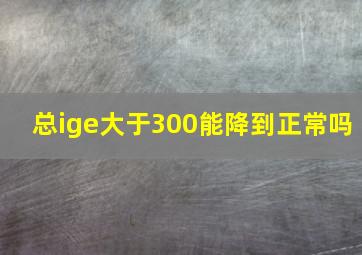 总ige大于300能降到正常吗